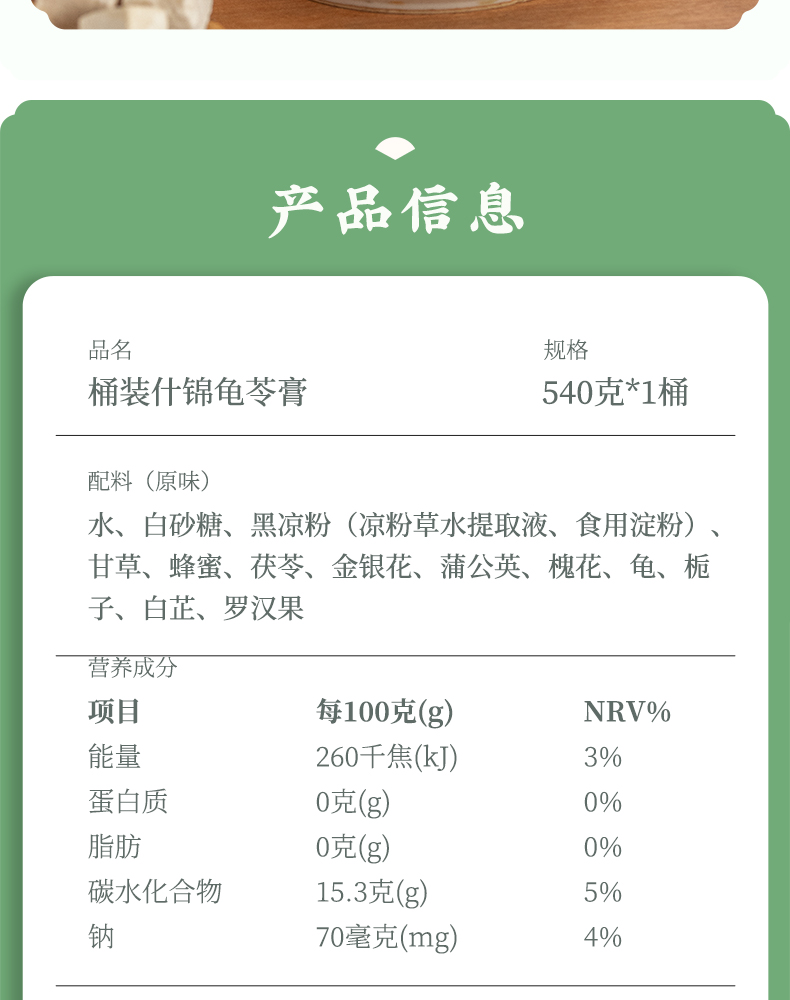 产品信息

品名
桶装什锦龟苓膏

规格
540克*1桶

配料（原味）
水、白砂糖、黑凉粉（凉粉草水提取液、食用淀粉）、甘草、蜂蜜、茯苓、金银花、蒲公英、槐花、龟、栀子、白芷、罗汉果

营养成分

| 项目 | 每100克(g) | NRV% |
|---|---|---|
| 能量 | 260千焦(kJ) | 3% |
| 蛋白质 | 0克(g) | 0% |
| 脂肪 | 0克(g) | 0% |
| 碳水化合物 | 15.3克(g) | 5% |
| 钠 | 70毫克(mg) | 4% |